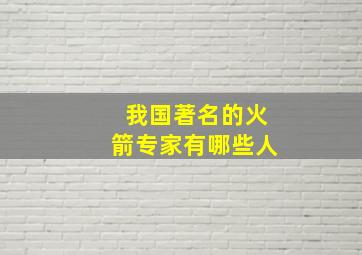 我国著名的火箭专家有哪些人